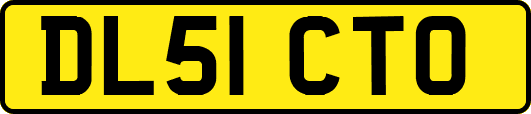 DL51 CTO